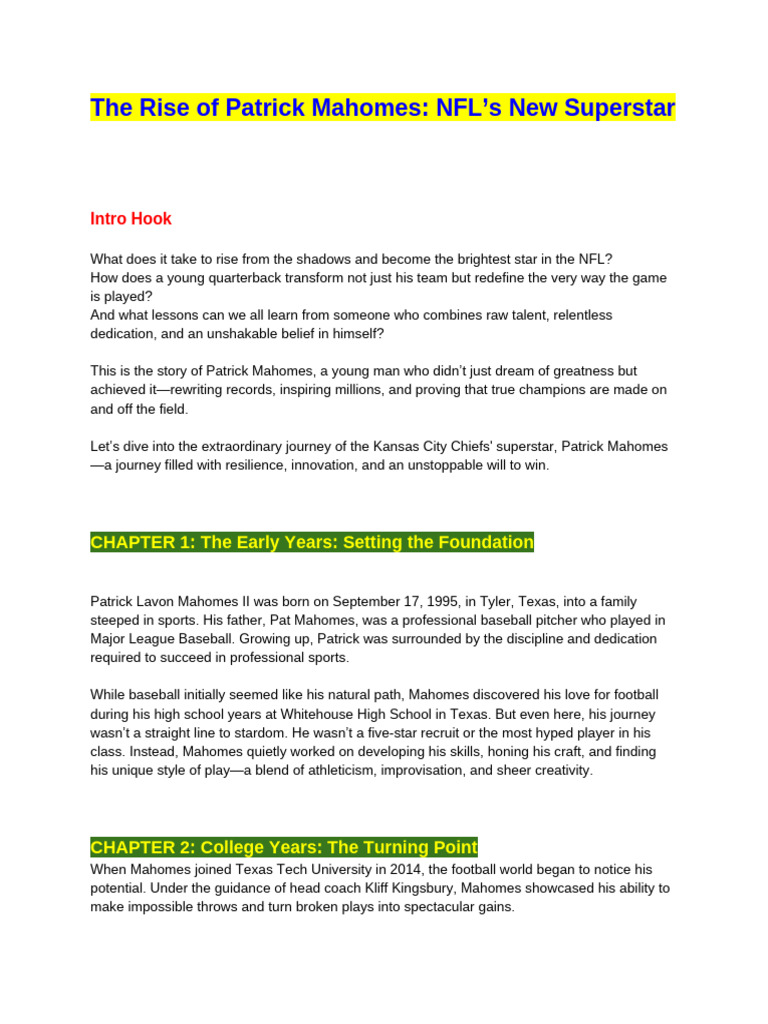 The Rise of Patrick Mahomes: NFL's New Superstar

Intro Hook

What does it take to rise from the shadows and become the brightest star in the NFL?
How does a young quarterback transform not just his team but redefine the very way the game is played?
And what lessons can we all learn from someone who combines raw talent, relentless dedication, and an unshakable belief in himself?

This is the story of Patrick Mahomes, a young man who didn't just dream of greatness but achieved it—rewriting records, inspiring millions, and proving that true champions are made on and off the field.

Let's dive into the extraordinary journey of the Kansas City Chiefs' superstar, Patrick Mahomes—a journey filled with resilience, innovation, and an unstoppable will to win.

CHAPTER 1: The Early Years: Setting the Foundation

Patrick Lavon Mahomes II was born on September 17, 1995, in Tyler, Texas, into a family steeped in sports. His father, Pat Mahomes, was a professional baseball pitcher who played in Major League Baseball. Growing up, Patrick was surrounded by the discipline and dedication required to succeed in professional sports.

While baseball initially seemed like his natural path, Mahomes discovered his love for football during his high school years at Whitehouse High School in Texas. But even here, his journey wasn't a straight line to stardom. He wasn't a five-star recruit or the most hyped player in his class. Instead, Mahomes quietly worked on developing his skills, honing his craft, and finding his unique style of play—a blend of athleticism, improvisation, and sheer creativity.

CHAPTER 2: College Years: The Turning Point

When Mahomes joined Texas Tech University in 2014, the football world began to notice his potential. Under the guidance of head coach Kliff Kingsbury, Mahomes showcased his ability to make impossible throws and turn broken plays into spectacular gains.